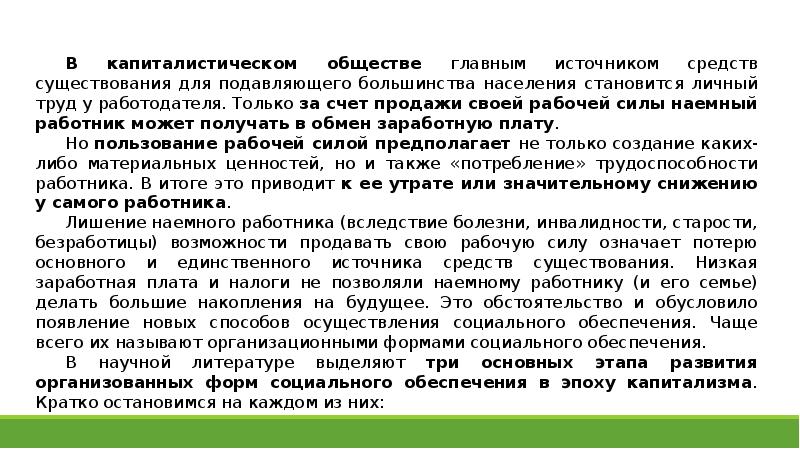 В капиталистическом обществе главным источником средств существования для подавляющего большинства населения становится личный труд у работодателя. Только за счет продажи своей рабочей силы наемный работник может получать в обмен заработную плату.

Но пользование рабочей силой предполагает не только создание каких-либо материальных ценностей, но и также «потребление» трудоспособности работника. В итоге это приводит к ее утрате или значительному снижению у самого работника.

Лишение наемного работника (вследствие болезни, инвалидности, старости, безработицы) возможности продавать свою рабочую силу означает потерю основного и единственного источника средств существования. Низкая заработная плата и налоги не позволяли наемному работнику (и его семье) делать большие накопления на будущее. Это обстоятельство и обусловило появление новых способов осуществления социального обеспечения. Чаще всего их называют организационными формами социального обеспечения.

В научной литературе выделяют три основных этапа развития организованных форм социального обеспечения в эпоху капитализма. Кратко остановимся на каждом из них: